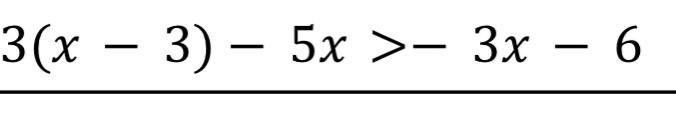 $3(x-3)-5x>-3x-6$